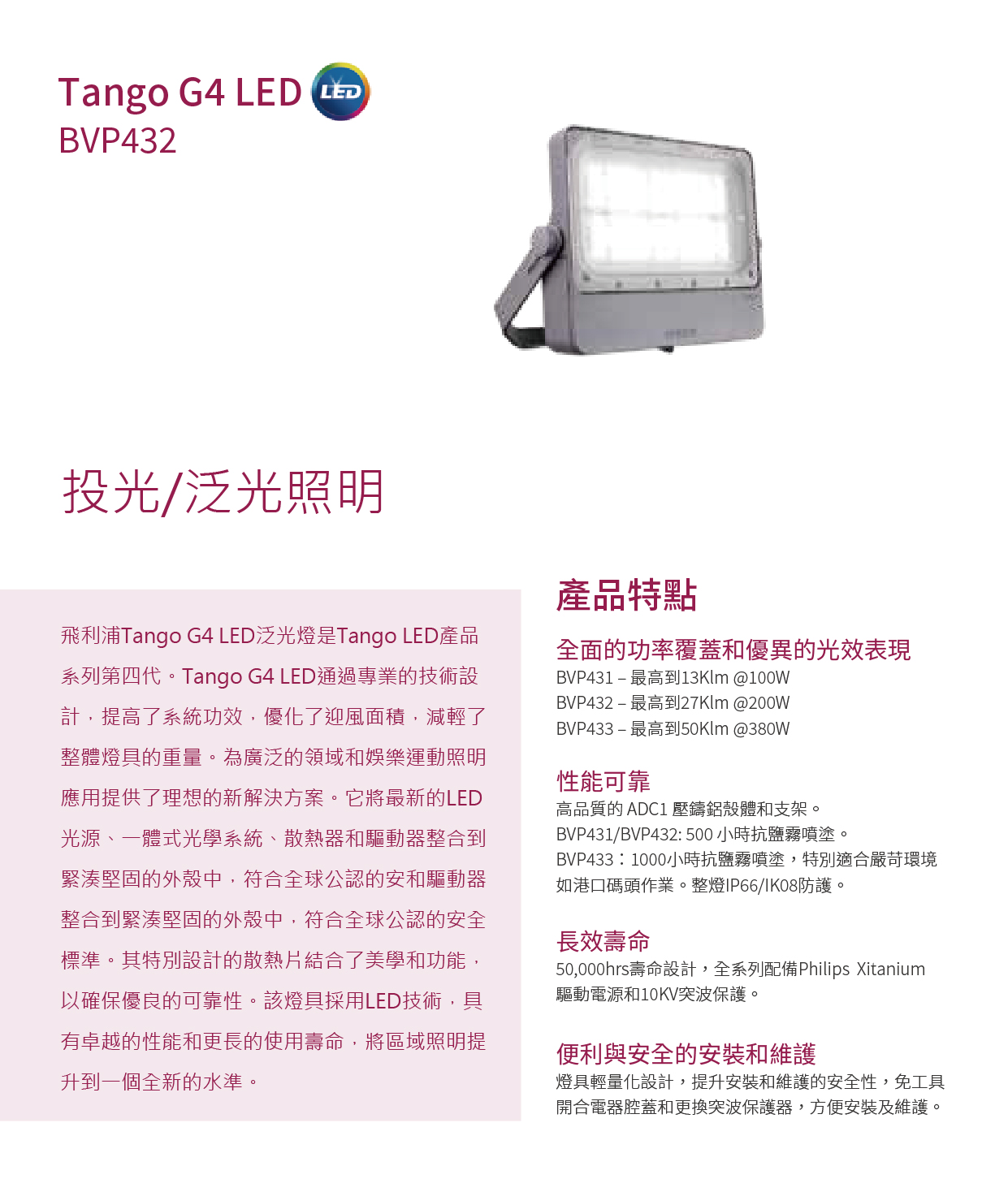 Tango G4 LED LED
BVP432

投光/泛光照明

飛利浦Tango G4 LED泛光燈是Tango LED產品系列第四代。Tango G4 LED通過專業的技術設計，提高了系統功效，優化了迎風面積，減輕了整體燈具的重量。為廣泛的領域和娛樂運動照明應用提供了理想的新解決方案。它將最新的LED光源、一體式光學系統、散熱器和驅動器整合到緊湊堅固的外殼中，符合全球公認的安和驅動器整合到緊湊堅固的外殼中，符合全球公認的安全標準。其特別設計的散熱片結合了美學和功能，以確保優良的可靠性。該燈具採用LED技術，具有卓越的性能和更長的使用壽命，將區域照明提升到一個全新的水準。

產品特點

全面的功率覆蓋和優異的光效表現
BVP431 – 最高到13Klm @100W
BVP432 – 最高到27Klm @200W
BVP433 – 最高到50Klm @380W

性能可靠
高品質的 ADC1 壓鑄鋁殼體和支架。
BVP431/BVP432: 500 小時抗鹽霧噴塗。
BVP433：1000小時抗鹽霧噴塗，特別適合嚴苛環境如港口碼頭作業。整燈IP66/IK08防護。

長效壽命
50,000hrs壽命設計，全系列配備Philips Xitanium驅動電源和10KV突波保護。

便利與安全的安裝和維護
燈具輕量化設計，提升安裝和維護的安全性，免工具開合電器腔蓋和更換突波保護器，方便安裝及維護。